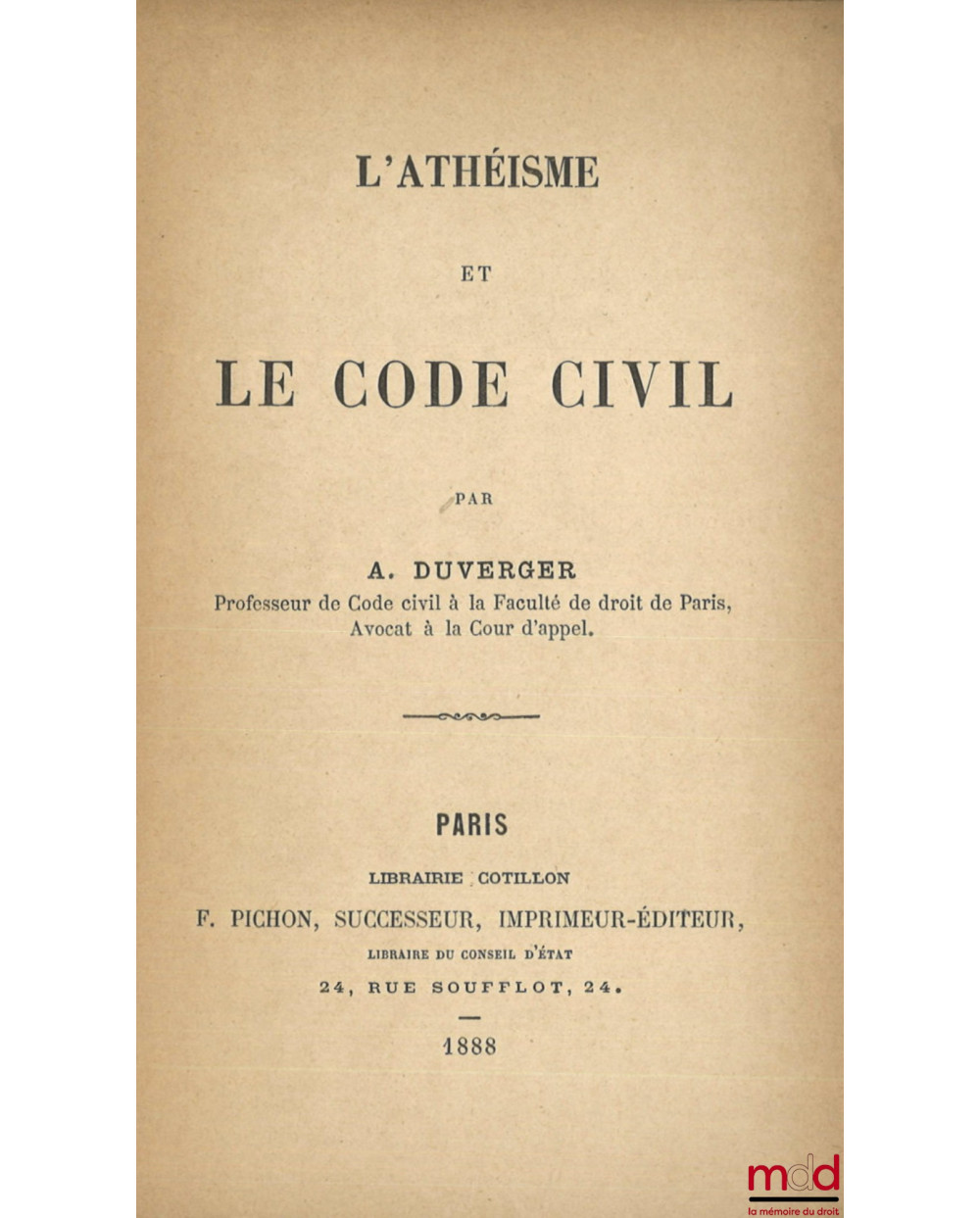 L'ATHÉISME

ET

LE CODE CIVIL

PAR

A. DUVERGER
Professeur de Code civil à la Faculté de droit de Paris,
Avocat à la Cour d'appel.

PARIS

LIBRAIRIE COTILLON

F. PICHON, SUCCESSEUR, IMPRIMEUR-ÉDITEUR,

LIBRAIRE DU CONSEIL D'ÉTAT

24, RUE SOUFFLOT, 24.

1888

mdd
la mémoire du droit